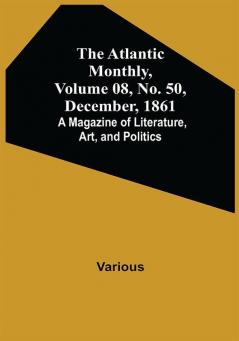 The Atlantic Monthly, Volume 08, No. 50, December, 1861
A Magazine of Literature, Art, and Politics

Various